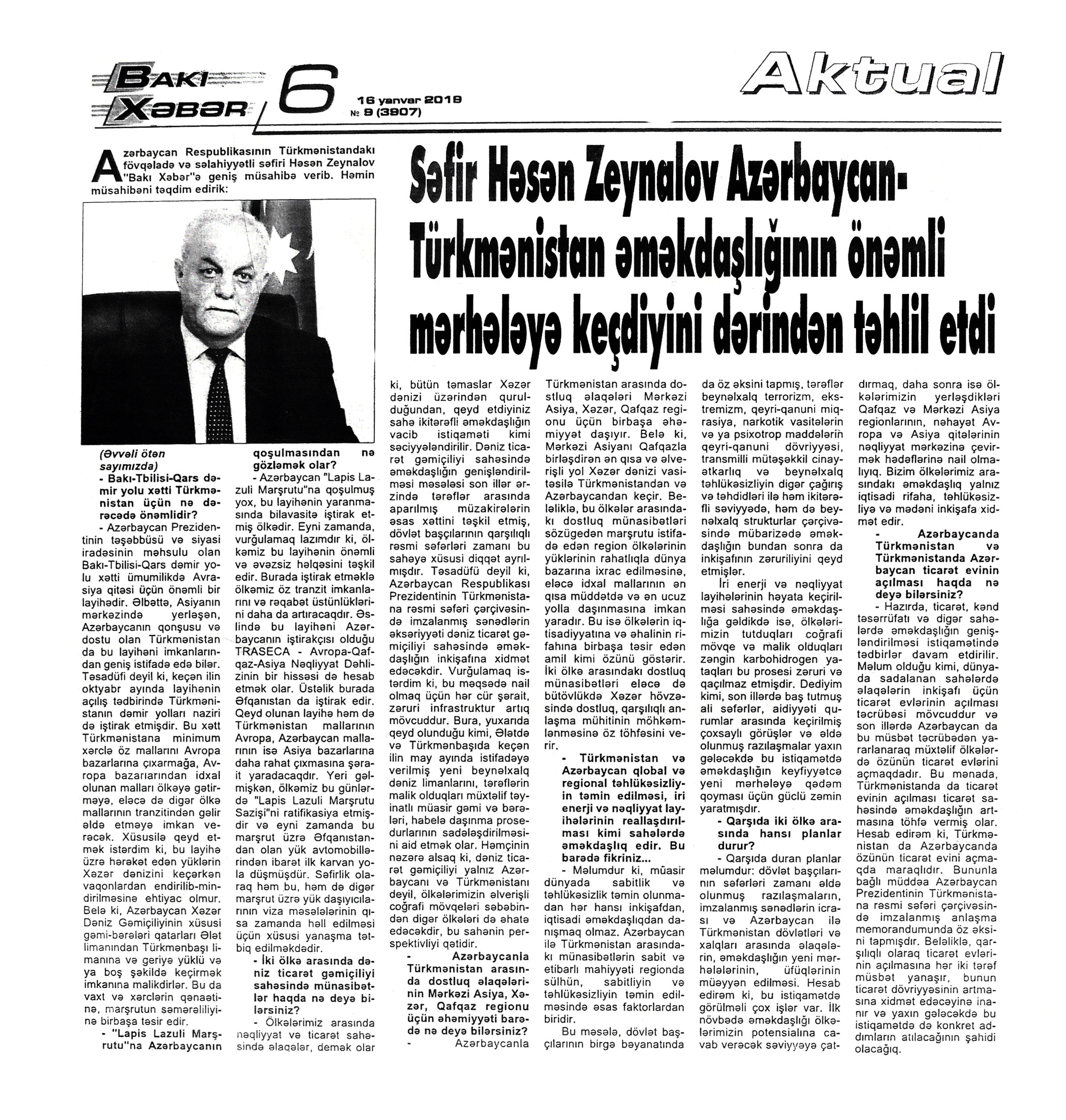 BAKI XƏBƏR 6

16 yanvar 2019
№ 9 (3907)

Aktual

Azərbaycan Respublikasının Türkmənistandakı fövqəladə və səlahiyyətli səfiri Həsən Zeynalov "Bakı Xəbər"ə geniş müsahibə verib. Həmin müsahibəni təqdim edirik:

Səfir Həsən Zeynalov Azərbaycan-Türkmənistan əməkdaşlığının önəmli mərhələyə keçdiyini dərindən təhlil etdi

(Əvvəli ötən sayımızda)

- Bakı-Tbilisi-Qars dəmir yolu xətti Türkmənistan üçün nə dərəcədə önəmlidir?

- Azərbaycan Prezidentinin təşəbbüsü və siyasi iradəsinin məhsulu olan Bakı-Tbilisi-Qars dəmir yolu xətti ümumilikdə Avrasiya qitəsi üçün önəmli bir layihədir. Əlbəttə, Asiyanın mərkəzində yerləşən, Azərbaycanın qonşusu və dostu olan Türkmənistan da bu layihəni imkanlarından geniş istifadə edə bilər. Təsadüfi deyil ki, keçən ilin oktyabr ayında layihənin açılış tədbirində Türkmənistanın dəmir yolları naziri də iştirak etmişdir. Bu xətt Türkmənistana minimum xərclə öz mallarını Avropa bazarlarına çıxarmağa, Avropa bazarlarından idxal olunan malları ölkəyə gətirməyə, eləcə də digər ölkə mallarının tranzitindən gəlir əldə etməyə imkan verəcək. Xüsusilə qeyd etmək istərdim ki, bu layihə üzrə hərəkət edən yüklərin Xəzər dənizini keçərkən vaqonlardan endirilib-mindirilməsinə ehtiyac olmur. Belə ki, Azərbaycan Xəzər Dəniz Gəmiçiliyinin xüsusi gəmi-bərələri qatarları Ələt limanından Türkmənbaşı limanına və geriyə yüklü və ya boş şəkildə keçirmək imkanına malikdirlər. Bu da vaxt və xərclərin qənaətinə, marşrutun səmərəliliyinə birbaşa təsir edir.

- "Lapis Lazuli Marşrutu"na Azərbaycanın qoşulmasından nə gözləmək olar?

- Azərbaycan "Lapis Lazuli Marşrutu"na qoşulmuş yox, bu layihənin yaranmasında bilavasitə iştirak etmiş ölkədir. Eyni zamanda, vurğulamaq lazımdır ki, ölkəmiz bu layihənin önəmli və əvəzsiz həlqəsini təşkil edir. Burada iştirak etməklə ölkəmiz öz tranzit imkanlarını və rəqabət üstünlüklərini daha da artıracaqdır. Əslində bu layihəni Azərbaycanın iştirakçısı olduğu TRASECA - Avropa-Qafqaz-Asiya Nəqliyyat Dəhlizinin bir hissəsi də hesab etmək olar. Üstəlik burada Əfqanıstan da iştirak edir. Qeyd olunan layihə həm də Türkmənistan mallarının Avropa, Azərbaycan mallarının isə Asiya bazarlarına daha rahat çıxmasına şərait yaradacaqdır. Yeri gəlmişkən, ölkəmiz bu günlərdə "Lapis Lazuli Marşrutu Sazişi"ni ratifikasiya etmişdir və eyni zamanda bu marşrut üzrə Əfqanıstandan olan yük avtomobillərindən ibarət ilk karvan yola düşmüşdür. Səfirlik olaraq həm bu, həm də digər marşrut üzrə yük daşıyıcılarının viza məsələlərinin qısa zamanda həll edilməsi üçün xüsusi yanaşma tətbiq edilməkdədir.

- İki ölkə arasında dəniz ticarət gəmiçiliyi sahəsində münasibətlər haqda nə deyə bilərsiniz?

- Ölkələrimiz arasında nəqliyyat və ticarət sahəsində əlaqələr, demək olar ki, bütün təmaslar Xəzər dənizi üzərindən qurulduğundan, qeyd etdiyiniz sahə ikitərəfli əməkdaşlığın vacib istiqaməti kimi səciyyələndirilir. Dəniz ticarət gəmiçiliyi sahəsində əməkdaşlığın genişləndirilməsi məsələsi son illər ərzində tərəflər arasında aparılmış müzakirələrin əsas xəttini təşkil etmiş, dövlət başçılarının qarşılıqlı rəsmi səfərləri zamanı bu sahəyə xüsusi diqqət ayrılmışdır. Təsadüfü deyil ki, Azərbaycan Respublikası Prezidentinin Türkmənistana rəsmi səfəri çərçivəsində imzalanmış sənədlərin əksəriyyəti dəniz ticarət gəmiçiliyi sahəsində əməkdaşlığın inkişafına xidmət edəcəkdir. Vurğulamaq istərdim ki, bu məqsədə nail olmaq üçün hər cür şərait, zəruri infrastruktur artıq mövcuddur. Bura, yuxarıda qeyd olunduğu kimi, Ələtdə və Türkmənbaşıda keçən ilin may ayında istifadəyə verilmiş yeni beynəlxalq dəniz limanlarını, tərəflərin malik olduqları müxtəlif təyinatlı müasir gəmi və bərələri, habelə daşınma prosedurlarının sadələşdirilməsini aid etmək olar. Həmçinin nəzərə alsaq ki, dəniz ticarət gəmiçiliyi yalnız Azərbaycanı və Türkmənistanı deyil, ölkələrimizin əlverişli coğrafi mövqeləri səbəbindən digər ölkələri də əhatə edəcəkdir, bu sahənin perspektivliyi qətidir.

- Azərbaycanla Türkmənistan arasında dostluq əlaqələrinin Mərkəzi Asiya, Xəzər, Qafqaz regionu üçün əhəmiyyəti barədə nə deyə bilərsiniz?

- Azərbaycanla Türkmənistan arasında dostluq əlaqələri Mərkəzi Asiya, Xəzər, Qafqaz regionu üçün birbaşa əhəmiyyət daşıyır. Belə ki, Mərkəzi Asiyanı Qafqazla birləşdirən ən qısa və əlverişli yol Xəzər dənizi vasitəsilə Türkmənistandan və Azərbaycandan keçir. Beləliklə, bu ölkələr arasındakı dostluq münasibətləri sözügedən marşrutu istifadə edən region ölkələrinin yüklərinin rahatlıqla dünya bazarına ixrac edilməsinə, eləcə idxal mallarının ən qısa müddətdə və ən ucuz yolla daşınmasına imkan yaradır. Bu isə ölkələrin iqtisadiyyatına və əhalinin rifahına birbaşa təsir edən amil kimi özünü göstərir. İki ölkə arasındakı dostluq münasibətləri eləcə də bütövlükdə Xəzər hövzəsində dostluq, qarşılıqlı anlaşma mühitinin möhkəmlənməsinə öz töhfəsini verir.

- Türkmənistan və Azərbaycan qlobal və regional təhlükəsizliyin təmin edilməsi, iri enerji və nəqliyyat layihələrinin reallaşdırılması kimi sahələrdə əməkdaşlıq edir. Bu barədə fikriniz...

- Məlumdur ki, müasir dünyada sabitlik və təhlükəsizlik təmin olunmadan hər hansı inkişafdan, iqtisadi əməkdaşlıqdan danışmaq olmaz. Azərbaycan ilə Türkmənistan arasındakı münasibətlərin sabit və etibarlı mahiyyəti regionda sülhün, sabitliyin və təhlükəsizliyin təmin edilməsində əsas faktorlardan biridir.

Bu məsələ, dövlət başçılarının birgə bəyanatında da öz əksini tapmış, tərəflər beynəlxalq terrorizm, ekstremizm, qeyri-qanuni miqrasiya, narkotik vasitələrin və ya psixotrop maddələrin qeyri-qanuni dövriyyəsi, transmilli mütəşəkkil cinayətkarlıq və beynəlxalq təhlükəsizliyin digər çağırış və təhdidləri ilə həm ikitərəfli səviyyədə, həm də beynəlxalq strukturlar çərçivəsində mübarizədə əməkdaşlığın bundan sonra da inkişafının zəruriliyini qeyd etmişlər.

İri enerji və nəqliyyat layihələrinin həyata keçirilməsi sahəsində əməkdaşlığa gəldikdə isə, ölkələrimizin tutduqları coğrafi mövqe və malik olduqları zəngin karbohidrogen yataqları bu prosesi zəruri və qaçılmaz etmişdir. Dediyim kimi, son illərdə baş tutmuş ali səfərlər, aidiyyəti qurumlar arasında keçirilmiş çoxsaylı görüşlər və əldə olunmuş razılaşmalar yaxın gələcəkdə bu istiqamətdə əməkdaşlığın keyfiyyətcə yeni mərhələyə qədəm qoyması üçün güclü zəmin yaratmışdır.

- Qarşıda iki ölkə arasında hansı planlar durur?

- Qarşıda duran planlar məlumdur: dövlət başçılarının səfərləri zamanı əldə olunmuş razılaşmaların, imzalanmış sənədlərin icrası və Azərbaycan ilə Türkmənistan dövlətləri və xalqları arasında əlaqələrin, əməkdaşlığın yeni mərhələlərinin, üfüqlərinin müəyyən edilməsi. Hesab edirəm ki, bu istiqamətdə görülməli çox işlər var. İlk növbədə əməkdaşlığı ölkələrimizin potensialına cavab verəcək səviyyəyə çatdırmaq, daha sonra isə ölkələrimizin yerləşdikləri Qafqaz və Mərkəzi Asiya regionlarının, nəhayət Avropa və Asiya qitələrinin nəqliyyat mərkəzinə çevirmək hədəflərinə nail olmalıyıq. Bizim ölkələrimiz arasındakı əməkdaşlıq yalnız iqtisadi rifaha, təhlükəsizliyə və mədəni inkişafa xidmət edir.

- Azərbaycanda Türkmənistan və Türkmənistanda Azərbaycan ticarət evinin açılması haqda nə deyə bilərsiniz?

- Hazırda, ticarət, kənd təsərrüfatı və digər sahələrdə əməkdaşlığın genişləndirilməsi istiqamətində tədbirlər davam etdirilir. Məlum olduğu kimi, dünyada sadalanan sahələrdə əlaqələrin inkişafı üçün ticarət evlərinin açılması təcrübəsi mövcuddur və son illərdə Azərbaycan da bu müsbət təcrübədən yararlanaraq müxtəlif ölkələrdə özünün ticarət evlərini açmaqdadır. Bu mənada, Türkmənistanda da ticarət evinin açılması ticarət sahəsində əməkdaşlığın artmasına töhfə vermiş olar. Hesab edirəm ki, Türkmənistan da Azərbaycanda özünün ticarət evini açmaqda maraqlıdır. Bununla bağlı müddəa Azərbaycan Prezidentinin Türkmənistana rəsmi səfəri çərçivəsində imzalanmış anlaşma memorandumunda öz əksini tapmışdır. Beləliklə, qarşılıqlı olaraq ticarət evlərinin açılmasına hər iki tərəf müsbət yanaşır, bunun ticarət dövriyyəsinin artmasına xidmət edəcəyinə inanır və yaxın gələcəkdə bu istiqamətdə də konkret addımların atılacağının şahidi olacağıq.